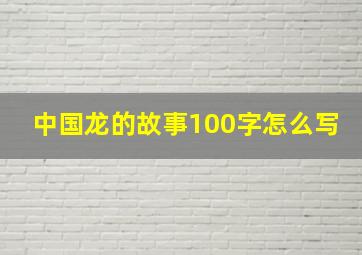 中国龙的故事100字怎么写